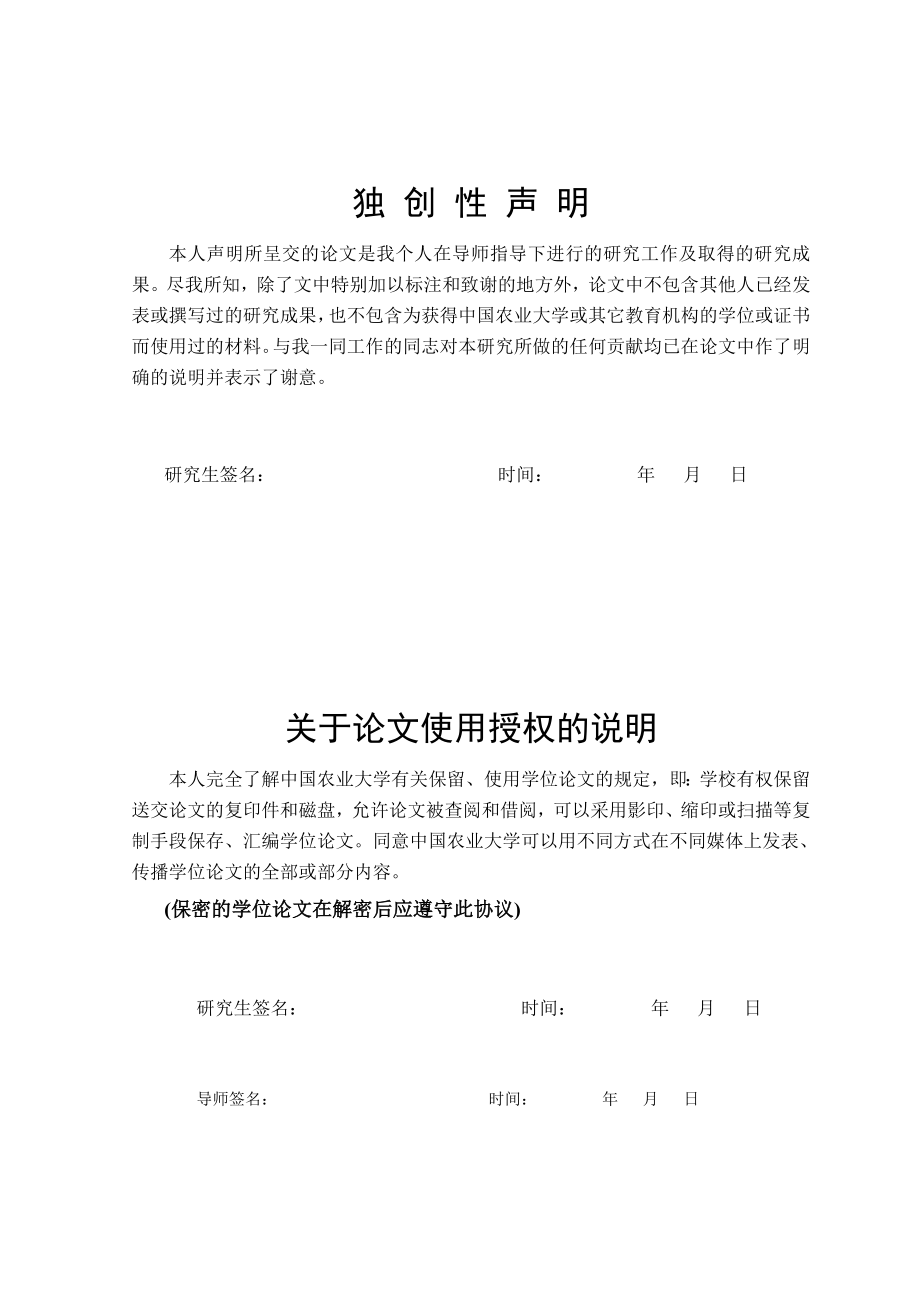 独 创 性 声 明

本人声明所呈交的论文是我个人在导师指导下进行的研究工作及取得的研究成果。尽我所知，除了文中特别加以标注和致谢的地方外，论文中不包含其他人已经发表或撰写过的研究成果，也不包含为获得中国农业大学或其它教育机构的学位或证书而使用过的材料。与我一同工作的同志对本研究所做的任何贡献均已在论文中作了明确的说明并表示了谢意。

研究生签名： 时间： 年 月 日

关于论文使用授权的说明

本人完全了解中国农业大学有关保留、使用学位论文的规定，即：学校有权保留送交论文的复印件和磁盘，允许论文被查阅和借阅，可以采用影印、缩印或扫描等复制手段保存、汇编学位论文。同意中国农业大学可以用不同方式在不同媒体上发表、传播学位论文的全部或部分内容。

(保密的学位论文在解密后应遵守此协议)

研究生签名： 时间： 年 月 日

导师签名： 时间： 年 月 日